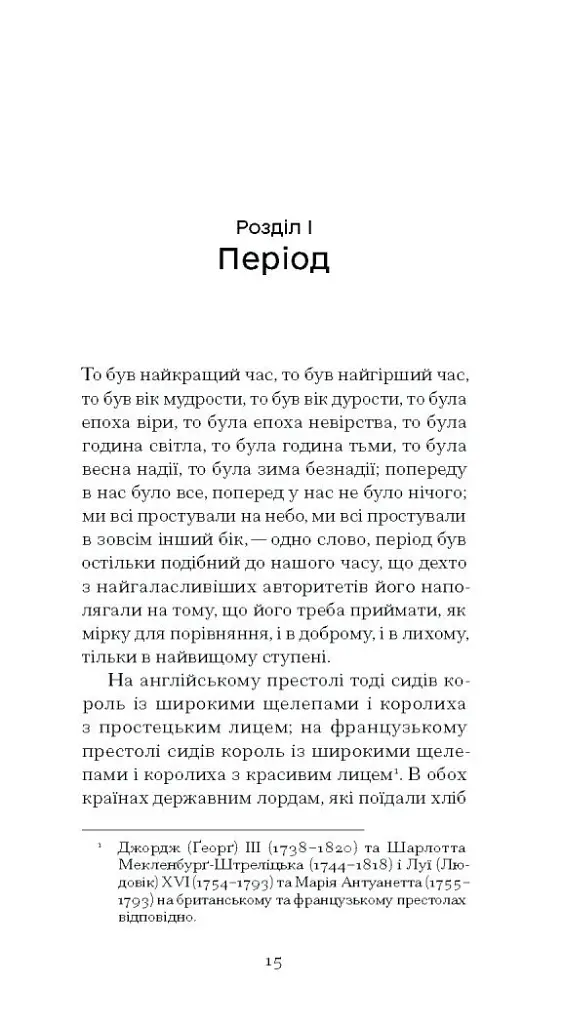 Розділ I
Період

То був найкращий час, то був найгірший час, то був вік мудрости, то був вік дурости, то була епоха віри, то була епоха невірства, то була година світла, то була година тьми, то була весна надії, то була зима безнадії; попереду в нас було все, поперед у нас не було нічого; ми всі простували на небо, ми всі простували в зовсім інший бік, — одно слово, період був остільки подібний до нашого часу, що дехто з найгаласливіших авторитетів його наполягали на тому, що його треба приймати, як мірку для порівняння, і в доброму, і в лихому, тільки в найвищому ступені.

На англійському престолі тоді сидів король із широкими щелепами і королиха з простецьким лицем; на французькому престолі сидів король із широкими щелепами і королиха з красивим лицем$^{1}$. В обох країнах державним лордам, які поїдали хліб

$^{1}$ Джордж (Ґеорґ) III (1738–1820) та Шарлотта Мекленбурґ-Штреліцька (1744–1818) і Луї (Людовік) XVI (1754–1793) та Марія Антуанетта (1755–1793) на британському та французькому престолах відповідно.

15